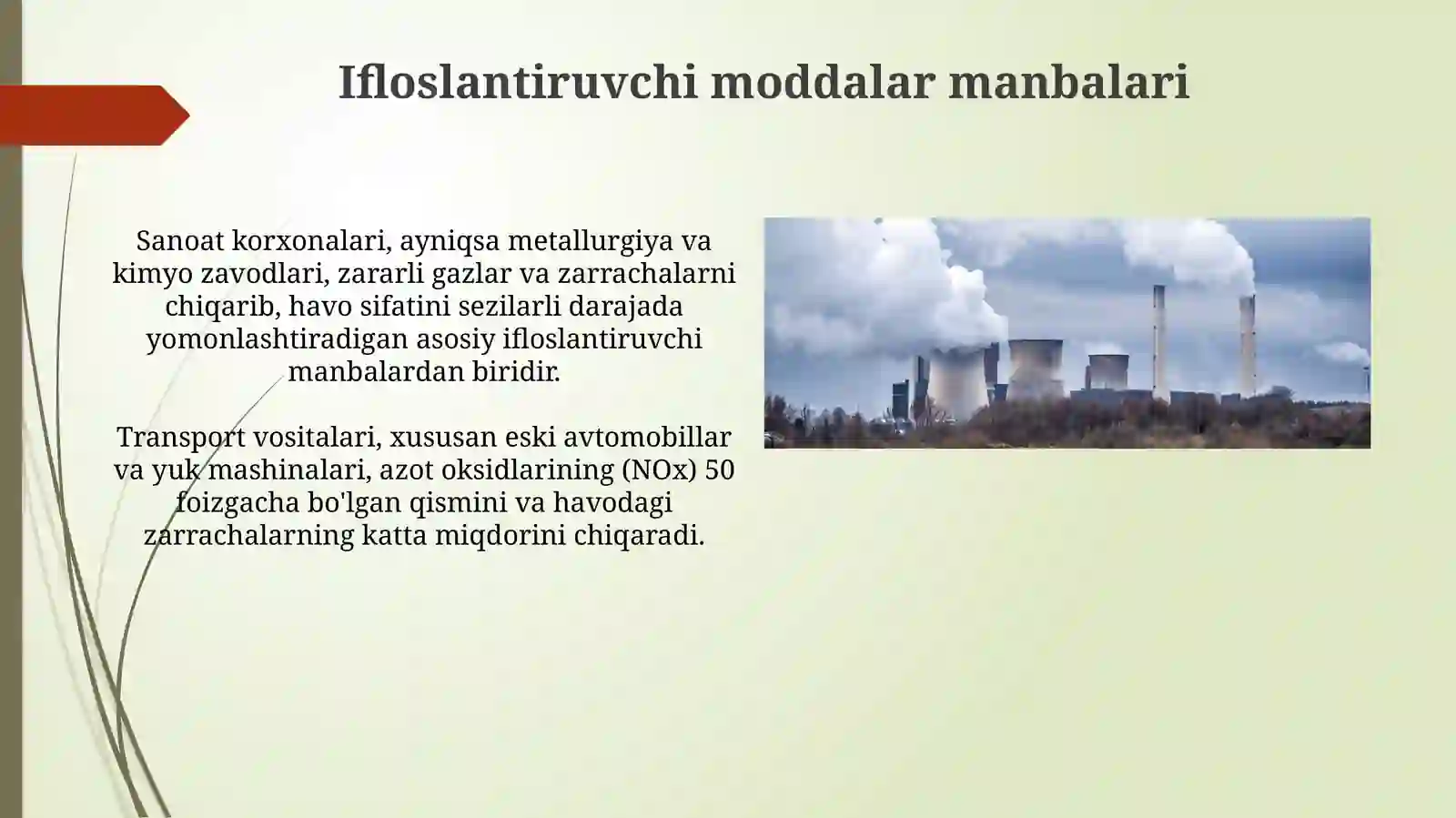 Ifloslantiruvchi moddalar manbalari

Sanoat korxonalari, ayniqsa metallurgiya va kimyo zavodlari, zararli gazlar va zarrachalarni chiqarib, havo sifatini sezilarli darajada yomonlashtiradigan asosiy ifloslantiruvchi manbalardan biridir.

Transport vositalari, xususan eski avtomobillar va yuk mashinalari, azot oksidlarining (NOx) 50 foizgacha bo'lgan qismini va havodagi zarrachalarning katta miqdorini chiqaradi.